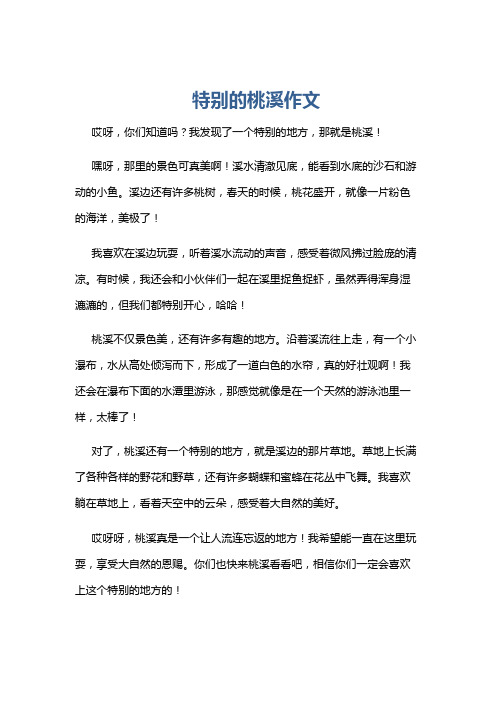 特别的桃溪作文

哎呀，你们知道吗？我发现了一个特别的地方，那就是桃溪！

嘿呀，那里的景色可真美啊！溪水清澈见底，能看到水底的沙石和游动的小鱼。溪边还有许多桃树，春天的时候，桃花盛开，就像一片粉色的海洋，美极了！

我喜欢在溪边玩耍，听着溪水流动的声音，感受着微风拂过脸庞的清凉。有时候，我还会和小伙伴们一起在溪里捉鱼捉虾，虽然弄得浑身湿漉漉的，但我们都特别开心，哈哈！

桃溪不仅景色美，还有许多有趣的地方。沿着溪流往上走，有一个小瀑布，水从高处倾泻而下，形成了一道白色的水帘，真的好壮观啊！我还会在瀑布下面的水潭里游泳，那感觉就像是在一个天然的游泳池里一样，太棒了！

对了，桃溪还有一个特别的地方，就是溪边的那片草地。草地上长满了各种各样的野花和野草，还有许多蝴蝶和蜜蜂在花丛中飞舞。我喜欢躺在草地上，看着天空中的云朵，感受着大自然的美好。

哎呀呀，桃溪真是一个让人流连忘返的地方！我希望能一直在这里玩耍，享受大自然的恩赐。你们也快来桃溪看看吧，相信你们一定会喜欢上这个特别的地方的！